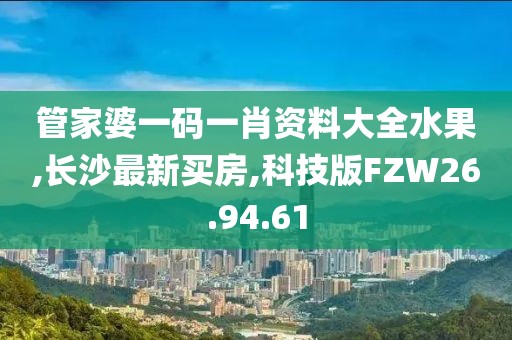 管家婆一码一肖资料大全水果,长沙最新买房,科技版FZW26.94.61